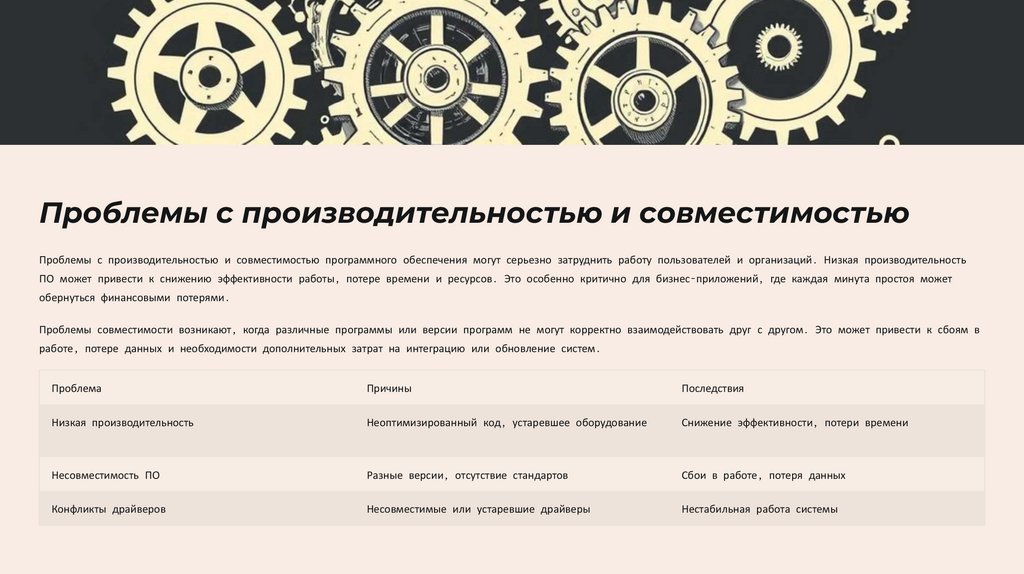 Проблемы с производительностью и совместимостью

Проблемы с производительностью и совместимостью программного обеспечения могут серьезно затруднить работу пользователей и организаций. Низкая производительность ПО может привести к снижению эффективности работы, потере времени и ресурсов. Это особенно критично для бизнес-приложений, где каждая минута простоя может обернуться финансовыми потерями.

Проблемы совместимости возникают, когда различные программы или версии программ не могут корректно взаимодействовать друг с другом. Это может привести к сбоям в работе, потере данных и необходимости дополнительных затрат на интеграцию или обновление систем.

| Проблема | Причины | Последствия |
|---|---|---|
| Низкая производительность | Неоптимизированный код, устаревшее оборудование | Снижение эффективности, потери времени |
| Несовместимость ПО | Разные версии, отсутствие стандартов | Сбои в работе, потеря данных |
| Конфликты драйверов | Несовместимые или устаревшие драйверы | Нестабильная работа системы |